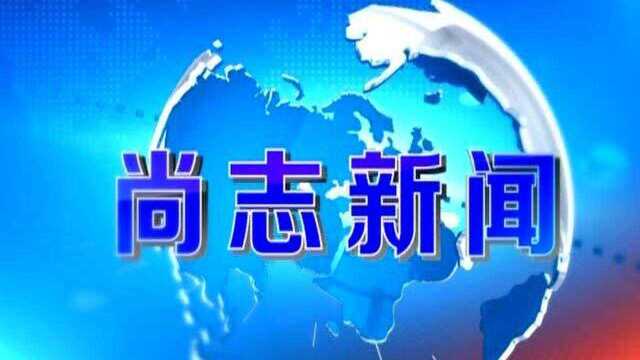 尚志新闻